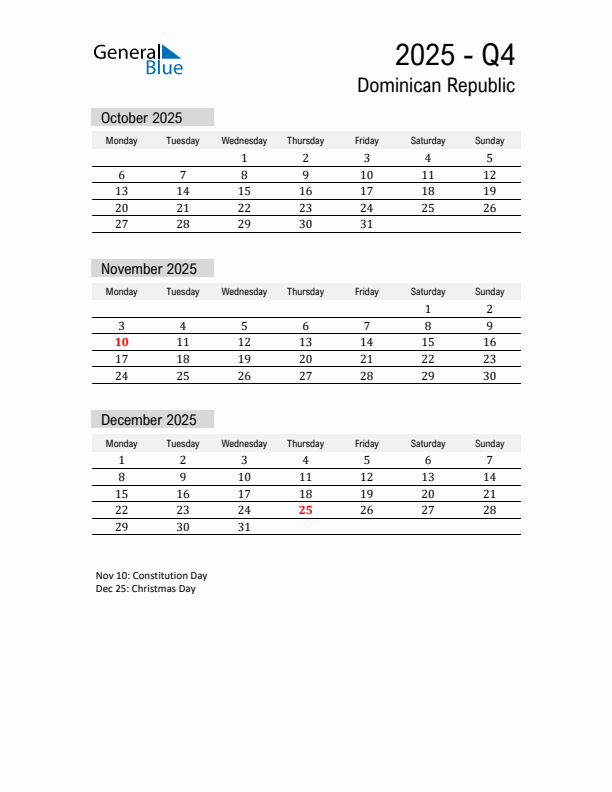 General Blue

2025 - Q4

Dominican Republic

October 2025

| Monday | Tuesday | Wednesday | Thursday | Friday | Saturday | Sunday |
|---|---|---|---|---|---|---|
| | | 1 | 2 | 3 | 4 | 5 |
| 6 | 7 | 8 | 9 | 10 | 11 | 12 |
| 13 | 14 | 15 | 16 | 17 | 18 | 19 |
| 20 | 21 | 22 | 23 | 24 | 25 | 26 |
| 27 | 28 | 29 | 30 | 31 | | |

November 2025

| Monday | Tuesday | Wednesday | Thursday | Friday | Saturday | Sunday |
|---|---|---|---|---|---|---|
| | | | | | 1 | 2 |
| 3 | 4 | 5 | 6 | 7 | 8 | 9 |
| 10 | 11 | 12 | 13 | 14 | 15 | 16 |
| 17 | 18 | 19 | 20 | 21 | 22 | 23 |
| 24 | 25 | 26 | 27 | 28 | 29 | 30 |

December 2025

| Monday | Tuesday | Wednesday | Thursday | Friday | Saturday | Sunday |
|---|---|---|---|---|---|---|
| 1 | 2 | 3 | 4 | 5 | 6 | 7 |
| 8 | 9 | 10 | 11 | 12 | 13 | 14 |
| 15 | 16 | 17 | 18 | 19 | 20 | 21 |
| 22 | 23 | 24 | 25 | 26 | 27 | 28 |
| 29 | 30 | 31 | | | | |

Nov 10: Constitution Day
Dec 25: Christmas Day